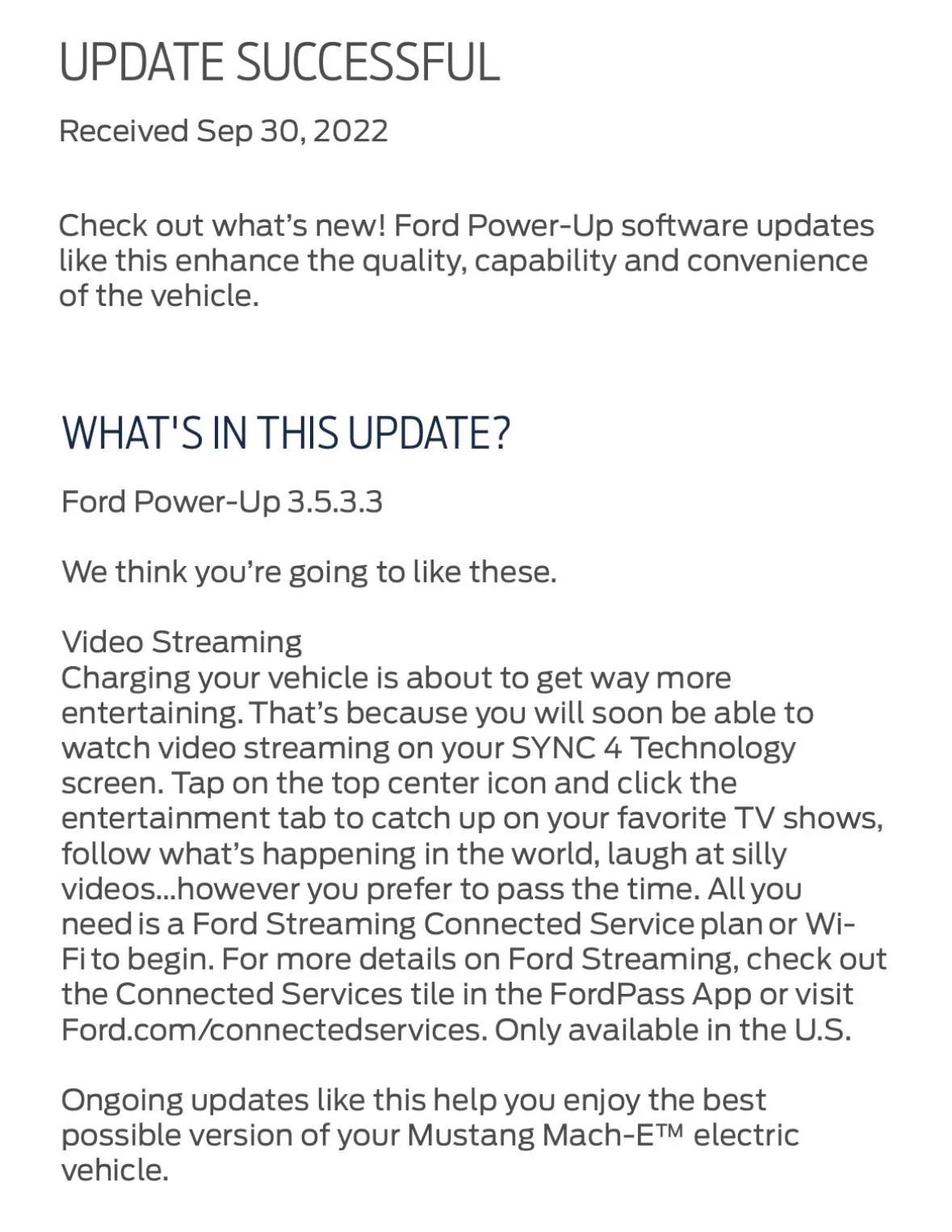 UPDATE SUCCESSFUL

Received Sep 30, 2022

Check out what's new! Ford Power-Up software updates like this enhance the quality, capability and convenience of the vehicle.

WHAT'S IN THIS UPDATE?

Ford Power-Up 3.5.3.3

We think you're going to like these.

Video Streaming
Charging your vehicle is about to get way more entertaining. That's because you will soon be able to watch video streaming on your SYNC 4 Technology screen. Tap on the top center icon and click the entertainment tab to catch up on your favorite TV shows, follow what's happening in the world, laugh at silly videos...however you prefer to pass the time. All you need is a Ford Streaming Connected Service plan or Wi-Fi to begin. For more details on Ford Streaming, check out the Connected Services tile in the FordPass App or visit Ford.com/connectedservices. Only available in the U.S.

Ongoing updates like this help you enjoy the best possible version of your Mustang Mach-E™ electric vehicle.